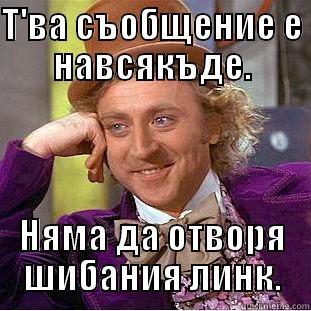 Т'ва съобщение е навсякъде.

Няма да отворя шибания линк.

quickmeme.com